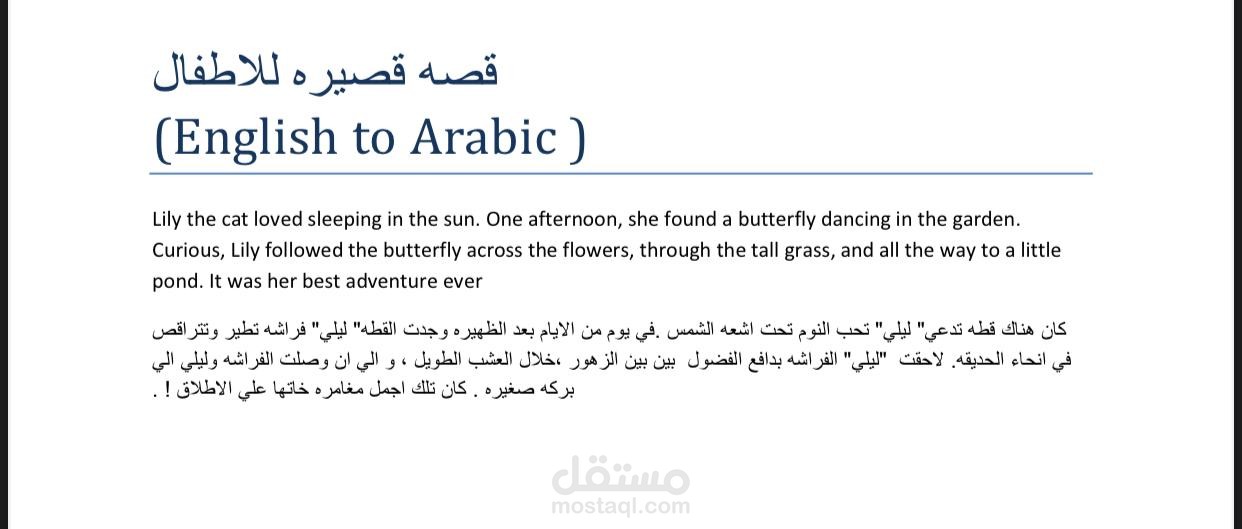 قصه قصيره للاطفال
(English to Arabic )

Lily the cat loved sleeping in the sun. One afternoon, she found a butterfly dancing in the garden. Curious, Lily followed the butterfly across the flowers, through the tall grass, and all the way to a little pond. It was her best adventure ever

كان هناك قطه تدعي" ليلي" تحب النوم تحت اشعه الشمس .في يوم من الايام بعد الظهيره وجدت القطه" ليلي" فراشه تطير وتتراقص في انحاء الحديقه. لاحقت "ليلي" الفراشه بدافع الفضول بين بين الزهور ،خلال العشب الطويل ، و الي ان وصلت الفراشه وليلي الي بركه صغيره . كان تلك اجمل مغامره خاتها علي الاطلاق ! .

مستقل
mostaql.com